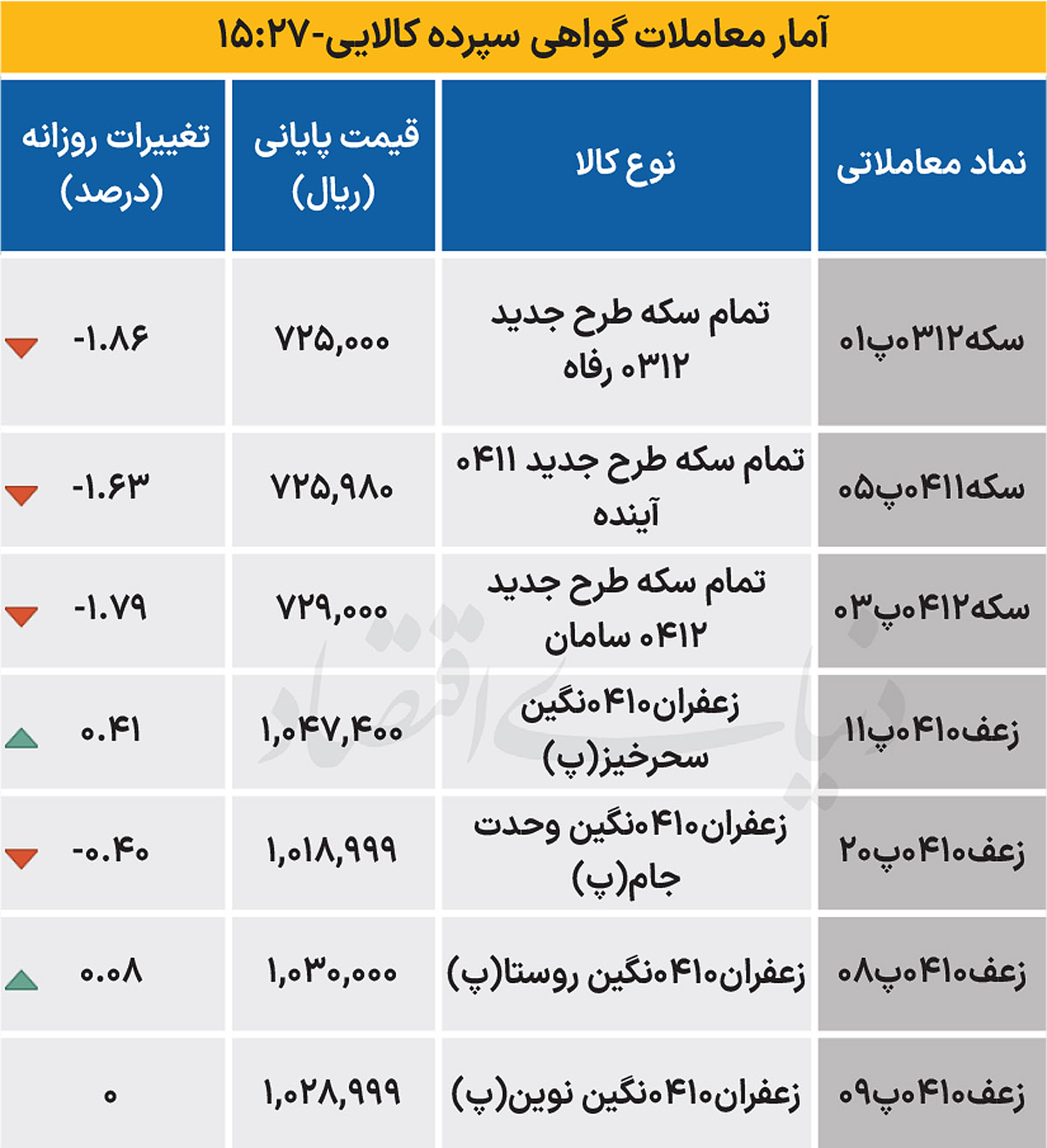 آمار معاملات گواهی سپرده کالایی-۱۵:۲۷

| نماد معاملاتی | نوع کالا | قیمت پایانی (ریال) | تغییرات روزانه (درصد) |
|---|---|---|---|
| سکه۰۳۱۲پ۰۱ | تمام سکه طرح جدید ۰۳۱۲ رفاه | ۷۲۵,۰۰۰ | -۱.۸۶ |
| سکه۰۴۱۱پ۰۵ | تمام سکه طرح جدید ۰۴۱۱ آینده | ۷۲۵,۹۸۰ | -۱.۶۳ |
| سکه۰۴۱۲پ۰۳ | تمام سکه طرح جدید ۰۴۱۲ سامان | ۷۲۹,۰۰۰ | -۱.۷۹ |
| زعف۰۴۱۰پ۱۱ | زعفران۰۴۱۰نگین سحرخیز(پ) | ۱,۰۴۷,۴۰۰ | ۰.۴۱ |
| زعف۰۴۱۰پ۲۰ | زعفران۰۴۱۰نگین وحدت جام(پ) | ۱,۰۱۸,۹۹۹ | -۰.۴۰ |
| زعف۰۴۱۰پ۰۸ | زعفران۰۴۱۰نگین روستا(پ) | ۱,۰۳۰,۰۰۰ | ۰.۰۸ |
| زعف۰۴۱۰پ۰۹ | زعفران۰۴۱۰نگین نوین(پ) | ۱,۰۲۸,۹۹۹ | ۰ |

دنیای اقتصاد